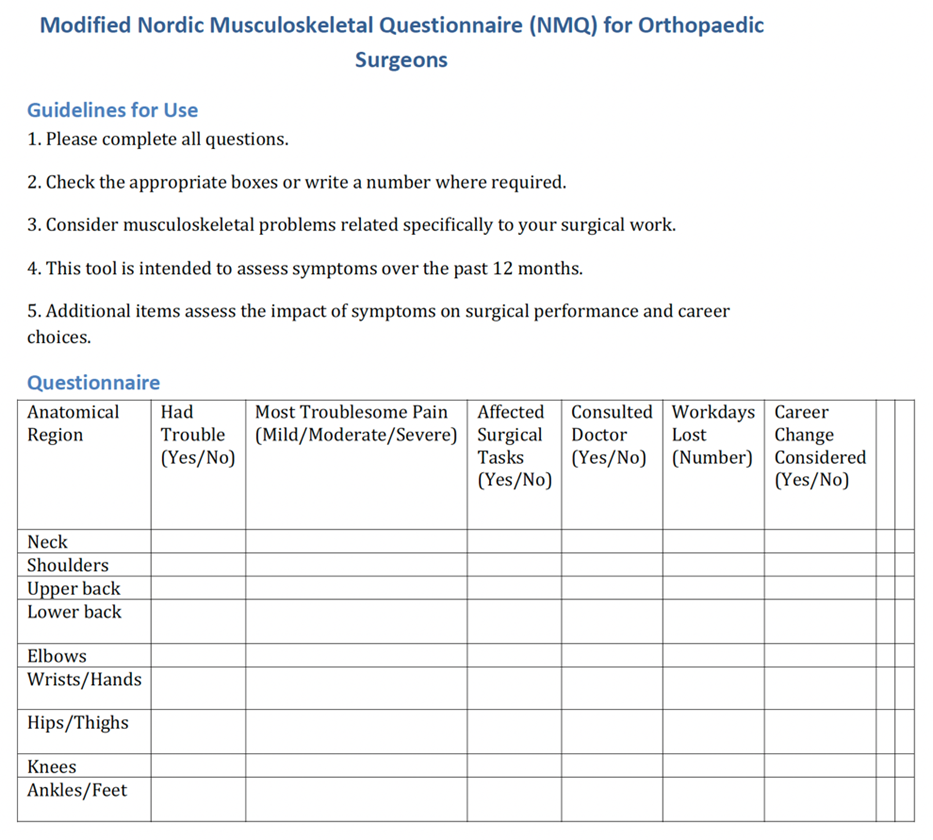 Modified Nordic Musculoskeletal Questionnaire (NMQ) for Orthopaedic Surgeons

Guidelines for Use

1. Please complete all questions.

2. Check the appropriate boxes or write a number where required.

3. Consider musculoskeletal problems related specifically to your surgical work.

4. This tool is intended to assess symptoms over the past 12 months.

5. Additional items assess the impact of symptoms on surgical performance and career choices.

Questionnaire

| Anatomical Region | Had Trouble (Yes/No) | Most Troublesome Pain (Mild/Moderate/Severe) | Affected Surgical Tasks (Yes/No) | Consulted Doctor (Yes/No) | Workdays Lost (Number) | Career Change Considered (Yes/No) | | |
|---|---|---|---|---|---|---|---|---|
| Neck | | | | | | | | |
| Shoulders | | | | | | | | |
| Upper back | | | | | | | | |
| Lower back | | | | | | | | |
| Elbows | | | | | | | | |
| Wrists/Hands | | | | | | | | |
| Hips/Thighs | | | | | | | | |
| Knees | | | | | | | | |
| Ankles/Feet | | | | | | | | |